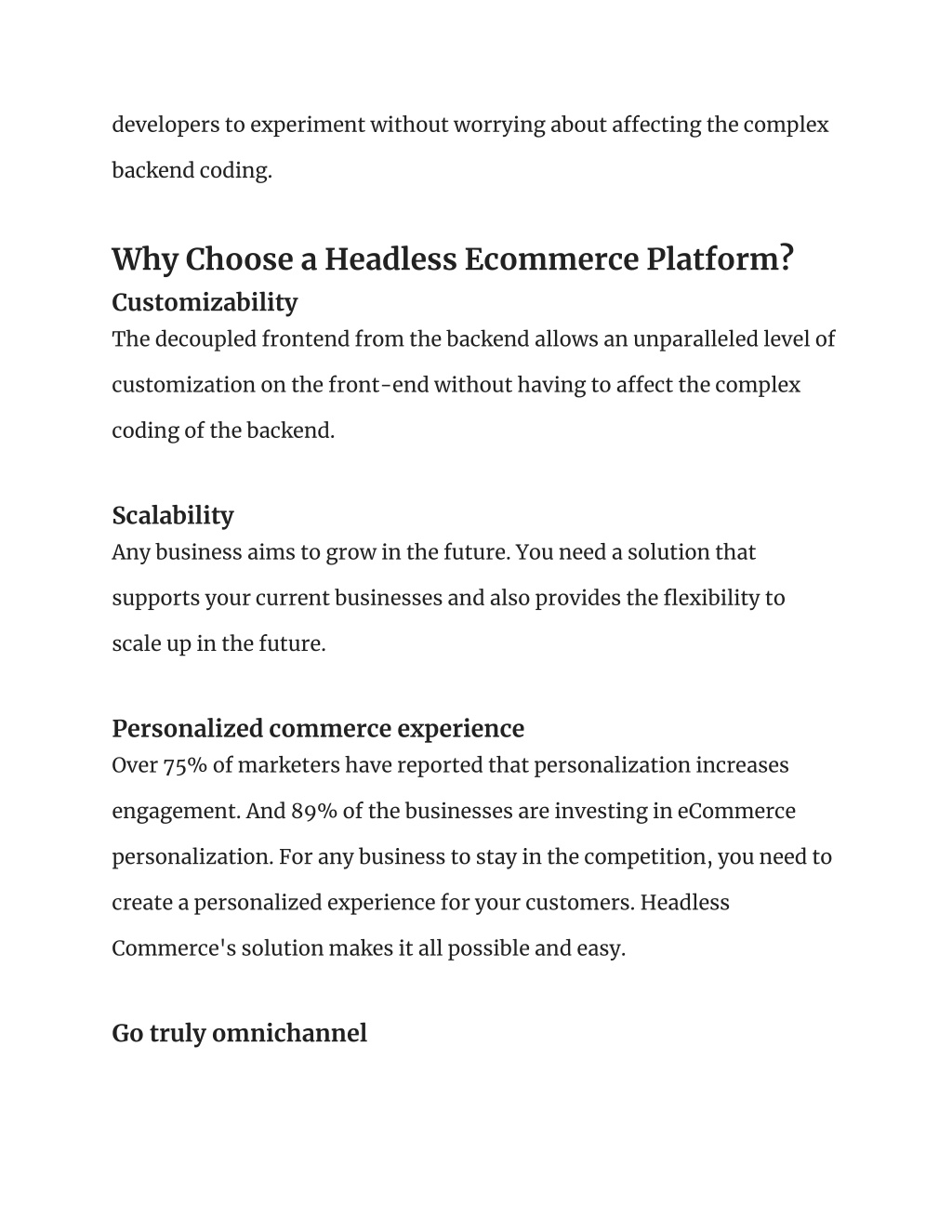 developers to experiment without worrying about affecting the complex backend coding.

Why Choose a Headless Ecommerce Platform?

Customizability

The decoupled frontend from the backend allows an unparalleled level of customization on the front-end without having to affect the complex coding of the backend.

Scalability

Any business aims to grow in the future. You need a solution that supports your current businesses and also provides the flexibility to scale up in the future.

Personalized commerce experience

Over 75% of marketers have reported that personalization increases engagement. And 89% of the businesses are investing in eCommerce personalization. For any business to stay in the competition, you need to create a personalized experience for your customers. Headless Commerce's solution makes it all possible and easy.

Go truly omnichannel